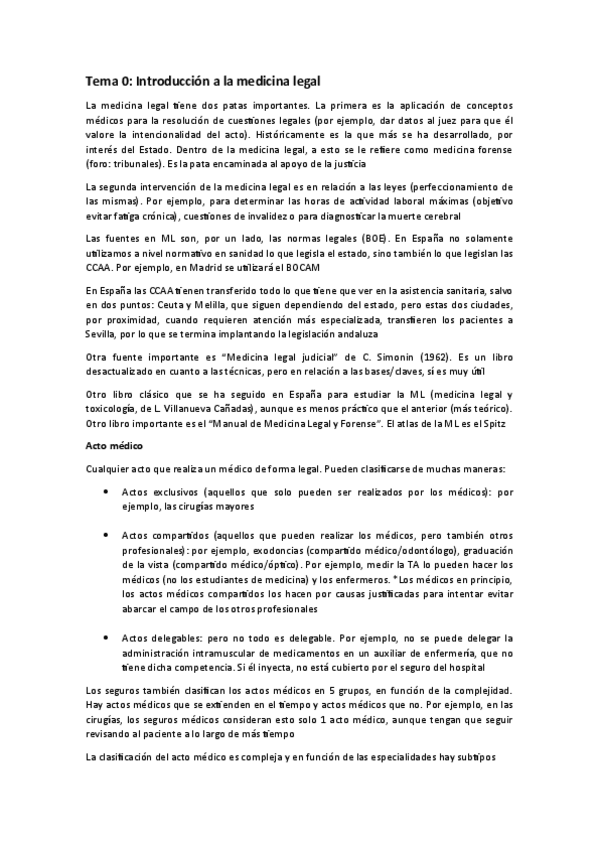 Tema 0: Introducción a la medicina legal

La medicina legal tiene dos patas importantes. La primera es la aplicación de conceptos médicos para la resolución de cuestiones legales (por ejemplo, dar datos al juez para que él valore la intencionalidad del acto). Históricamente es la que más se ha desarrollado, por interés del Estado. Dentro de la medicina legal, a esto se le refiere como medicina forense (foro: tribunales). Es la pata encaminada al apoyo de la justicia

La segunda intervención de la medicina legal es en relación a las leyes (perfeccionamiento de las mismas). Por ejemplo, para determinar las horas de actividad laboral máximas (objetivo evitar fatiga crónica), cuestiones de invalidez o para diagnosticar la muerte cerebral

Las fuentes en ML son, por un lado, las normas legales (BOE). En España no solamente utilizamos a nivel normativo en sanidad lo que legisla el estado, sino también lo que legislan las CCAA. Por ejemplo, en Madrid se utilizará el BOCAM

En España las CCAA tienen transferido todo lo que tiene que ver en la asistencia sanitaria, salvo en dos puntos: Ceuta y Melilla, que siguen dependiendo del estado, pero estas dos ciudades, por proximidad, cuando requieren atención más especializada, transfieren los pacientes a Sevilla, por lo que se termina implantando la legislación andaluza

Otra fuente importante es "Medicina legal judicial" de C. Simonin (1962). Es un libro desactualizado en cuanto a las técnicas, pero en relación a las bases/claves, sí es muy útil

Otro libro clásico que se ha seguido en España para estudiar la ML (medicina legal y toxicología, de L. Villanueva Cañadas), aunque es menos práctico que el anterior (más teórico). Otro libro importante es el "Manual de Medicina Legal y Forense". El atlas de la ML es el Spitz

Acto médico

Cualquier acto que realiza un médico de forma legal. Pueden clasificarse de muchas maneras:

• Actos exclusivos (aquellos que solo pueden ser realizados por los médicos): por ejemplo, las cirugías mayores

• Actos compartidos (aquellos que pueden realizar los médicos, pero también otros profesionales): por ejemplo, exodoncias (compartido médico/odontólogo), graduación de la vista (compartido médico/óptico). Por ejemplo, medir la TA lo pueden hacer los médicos (no los estudiantes de medicina) y los enfermeros. *Los médicos en principio, los actos médicos compartidos los hacen por causas justificadas para intentar evitar abarcar el campo de los otros profesionales

• Actos delegables: pero no todo es delegable. Por ejemplo, no se puede delegar la administración intramuscular de medicamentos en un auxiliar de enfermería, que no tiene dicha competencia. Si él inyecta, no está cubierto por el seguro del hospital

Los seguros también clasifican los actos médicos en 5 grupos, en función de la complejidad. Hay actos médicos que se extienden en el tiempo y actos médicos que no. Por ejemplo, en las cirugías, los seguros médicos consideran esto solo 1 acto médico, aunque tengan que seguir revisando al paciente a lo largo de más tiempo

La clasificación del acto médico es compleja y en función de las especialidades hay subtipos